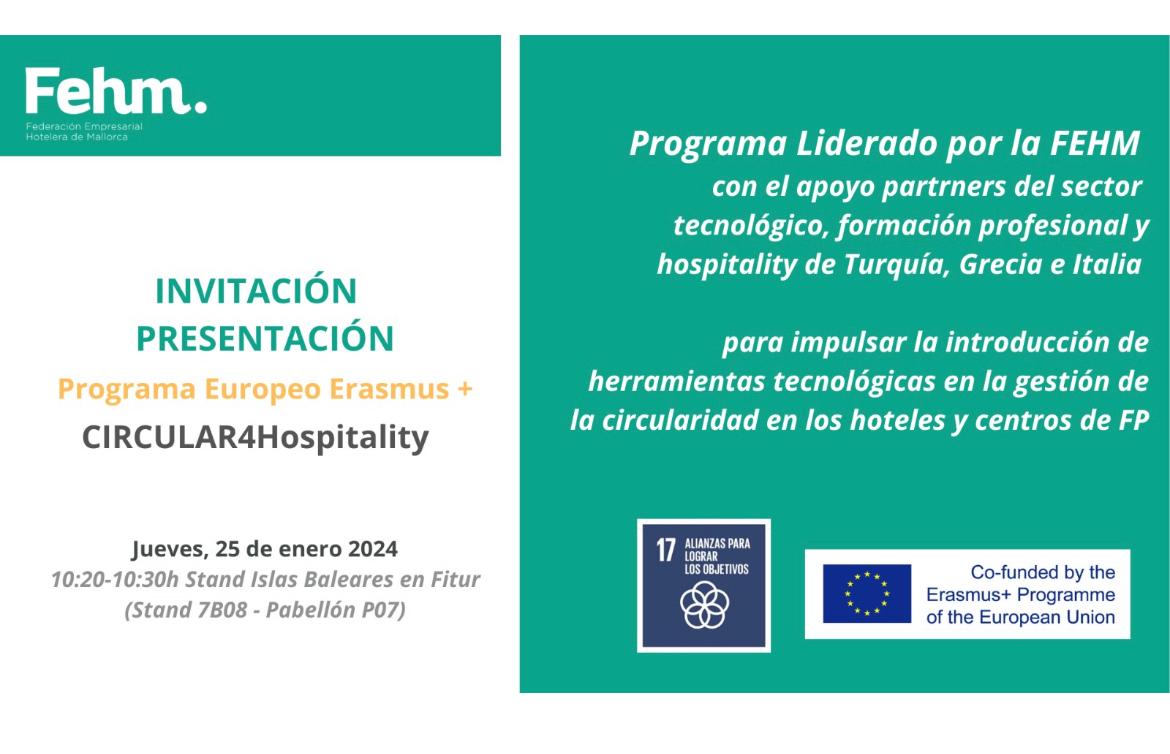 Fehm.
Federación Empresarial Hotelera de Mallorca

INVITACIÓN
PRESENTACIÓN
Programa Europeo Erasmus +
CIRCULAR4Hospitality

Jueves, 25 de enero 2024
10:20-10:30h Stand Islas Baleares en Fitur
(Stand 7B08 - Pabellón P07)

Programa Liderado por la FEHM con el apoyo partrners del sector tecnológico, formación profesional y hospitality de Turquía, Grecia e Italia

para impulsar la introducción de herramientas tecnológicas en la gestión de la circularidad en los hoteles y centros de FP

17 ALIANZAS PARA LOGRAR LOS OBJETIVOS

Co-funded by the Erasmus+ Programme of the European Union